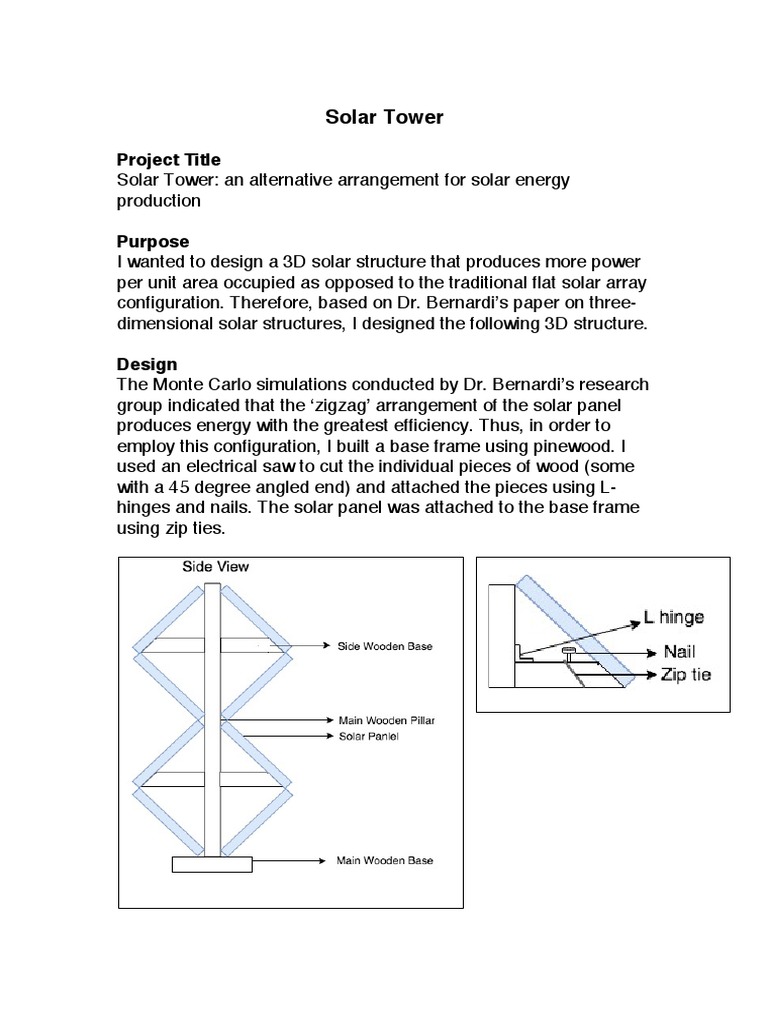 Solar Tower

Project Title
Solar Tower: an alternative arrangement for solar energy production

Purpose
I wanted to design a 3D solar structure that produces more power per unit area occupied as opposed to the traditional flat solar array configuration. Therefore, based on Dr. Bernardi's paper on three-dimensional solar structures, I designed the following 3D structure.

Design
The Monte Carlo simulations conducted by Dr. Bernardi's research group indicated that the 'zigzag' arrangement of the solar panel produces energy with the greatest efficiency. Thus, in order to employ this configuration, I built a base frame using pinewood. I used an electrical saw to cut the individual pieces of wood (some with a 45 degree angled end) and attached the pieces using L-hinges and nails. The solar panel was attached to the base frame using zip ties.

Side View
Side Wooden Base
Main Wooden Pillar
Solar Panlel
Main Wooden Base

L hinge
Nail
Zip tie